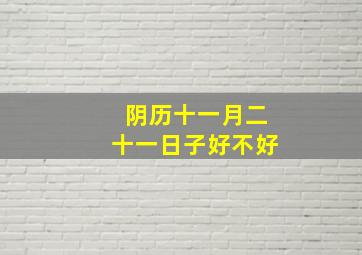 阴历十一月二十一日子好不好